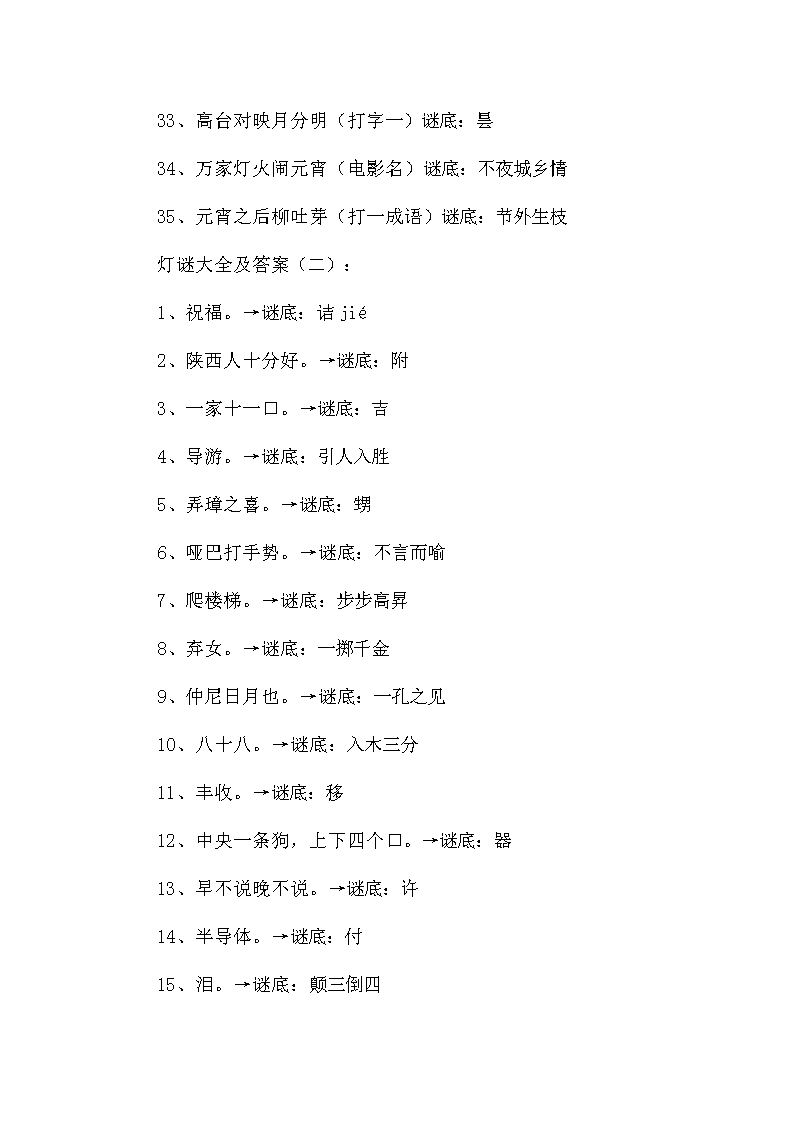 33、高台对映月分明（打字一）谜底：昙

34、万家灯火闹元宵（电影名）谜底：不夜城乡情

35、元宵之后柳吐芽（打一成语）谜底：节外生枝

灯谜大全及答案（二）：

1、祝福。→谜底：诘 jié

2、陕西人十分好。→谜底：附

3、一家十一口。→谜底：吉

4、导游。→谜底：引人入胜

5、弄璋之喜。→谜底：甥

6、哑巴打手势。→谜底：不言而喻

7、爬楼梯。→谜底：步步高昇

8、弃女。→谜底：一掷千金

9、仲尼日月也。→谜底：一孔之见

10、八十八。→谜底：入木三分

11、丰收。→谜底：移

12、中央一条狗，上下四个口。→谜底：器

13、早不说晚不说。→谜底：许

14、半导体。→谜底：付

15、泪。→谜底：颠三倒四